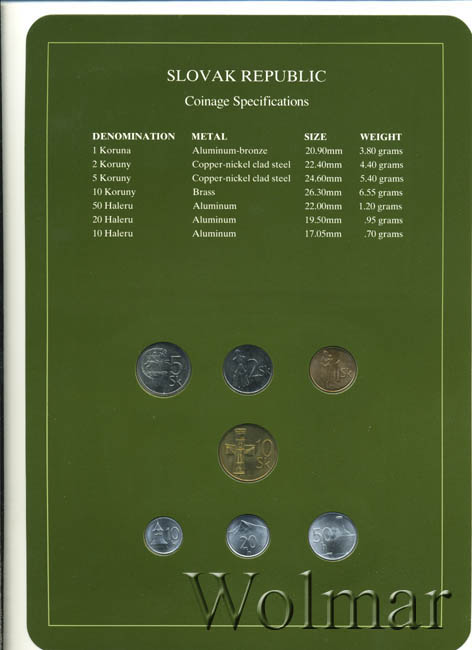 SLOVAK REPUBLIC
Coinage Specifications

| DENOMINATION | METAL | SIZE | WEIGHT |
|---|---|---|---|
| 1 Koruna | Aluminum-bronze | 20.90mm | 3.80 grams |
| 2 Koruny | Copper-nickel clad steel | 22.40mm | 4.40 grams |
| 5 Koruny | Copper-nickel clad steel | 24.60mm | 5.40 grams |
| 10 Koruny | Brass | 26.30mm | 6.55 grams |
| 50 Haleru | Aluminum | 22.00mm | 1.20 grams |
| 20 Haleru | Aluminum | 19.50mm | .95 grams |
| 10 Haleru | Aluminum | 17.05mm | .70 grams |

5 Sk
2 Sk
1 Sk
10 Sk
10
20
50

Wolmar